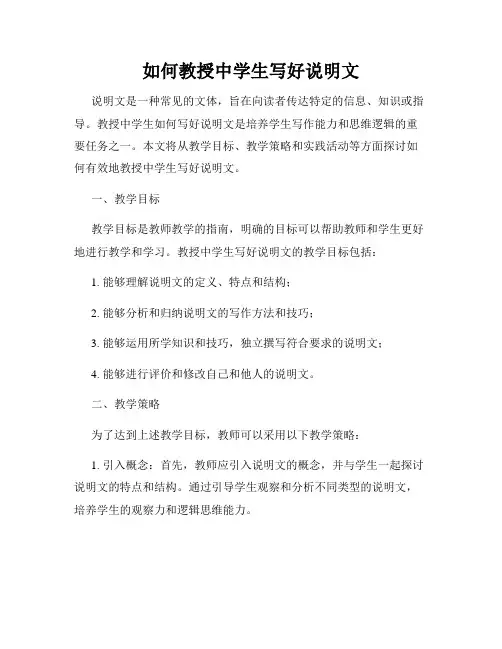 如何教授中学生写好说明文

说明文是一种常见的文体，旨在向读者传达特定的信息、知识或指导。教授中学生如何写好说明文是培养学生写作能力和思维逻辑的重要任务之一。本文将从教学目标、教学策略和实践活动等方面探讨如何有效地教授中学生写好说明文。

一、教学目标

教学目标是教师教学的指南，明确的目标可以帮助教师和学生更好地进行教学和学习。教授中学生写好说明文的教学目标包括：

1. 能够理解说明文的定义、特点和结构；

2. 能够分析和归纳说明文的写作方法和技巧；

3. 能够运用所学知识和技巧，独立撰写符合要求的说明文；

4. 能够进行评价和修改自己和他人的说明文。

二、教学策略

为了达到上述教学目标，教师可以采用以下教学策略：

1. 引入概念：首先，教师应引入说明文的概念，并与学生一起探讨说明文的特点和结构。通过引导学生观察和分析不同类型的说明文，培养学生的观察力和逻辑思维能力。